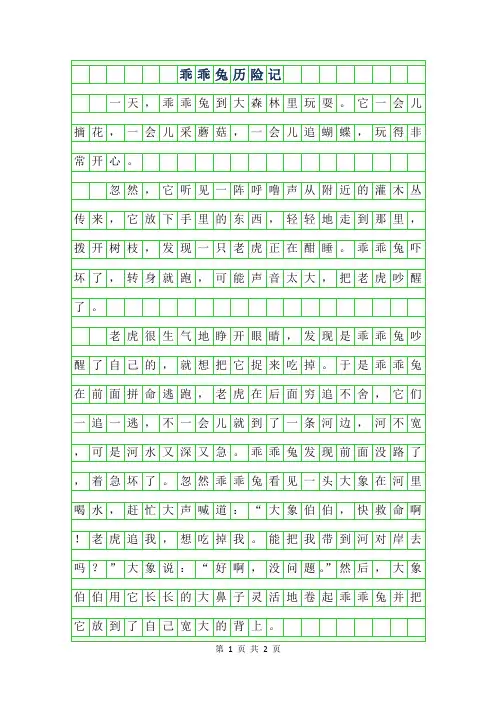 乖乖兔历险记

一天，乖乖兔到大森林里玩耍。它一会儿摘花，一会儿采蘑菇，一会儿追蝴蝶，玩得非常开心。

忽然，它听见一阵呼噜声从附近的灌木丛传来，它放下手里的东西，轻轻地走到那里，拨开树枝，发现一只老虎正在酣睡。乖乖兔吓坏了，转身就跑，可能声音太大，把老虎吵醒了。

老虎很生气地睁开眼睛，发现是乖乖兔吵醒了自己的，就想把它捉来吃掉。于是乖乖兔在前面拼命逃跑，老虎在后面穷追不舍，它们一追一逃，不一会儿就到了一条河边，河不宽，可是河水又深又急。乖乖兔发现前面没路了，着急坏了。忽然乖乖兔看见一头大象在河里喝水，赶忙大声喊道：“大象伯伯，快救命啊！老虎追我，想吃掉我。能把我带到河对岸去吗？”大象说：“好啊，没问题。”然后，大象伯伯用它长长的大鼻子灵活地卷起乖乖兔并把它放到了自己宽大的背上。

第 1 页 共 2 页